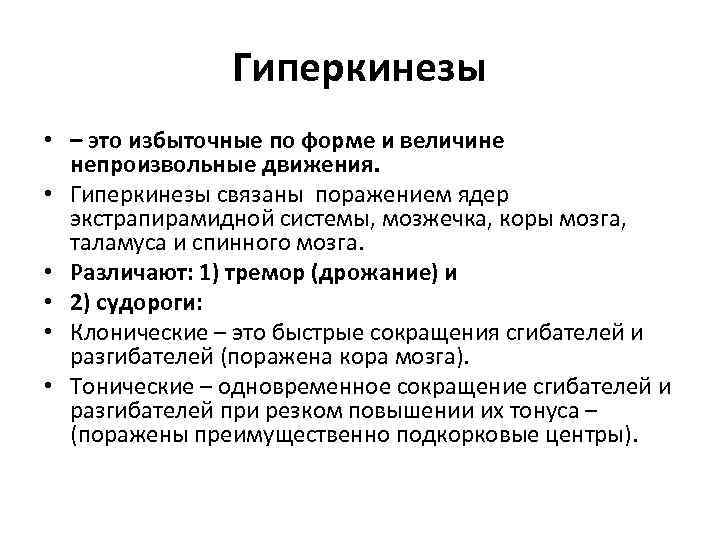 Гиперкинезы

• – это избыточные по форме и величине непроизвольные движения.
• Гиперкинезы связаны поражением ядер экстрапирамидной системы, мозжечка, коры мозга, таламуса и спинного мозга.
• Различают: 1) тремор (дрожание) и
• 2) судороги:
• Клонические – это быстрые сокращения сгибателей и разгибателей (поражена кора мозга).
• Тонические – одновременное сокращение сгибателей и разгибателей при резком повышении их тонуса – (поражены преимущественно подкорковые центры).